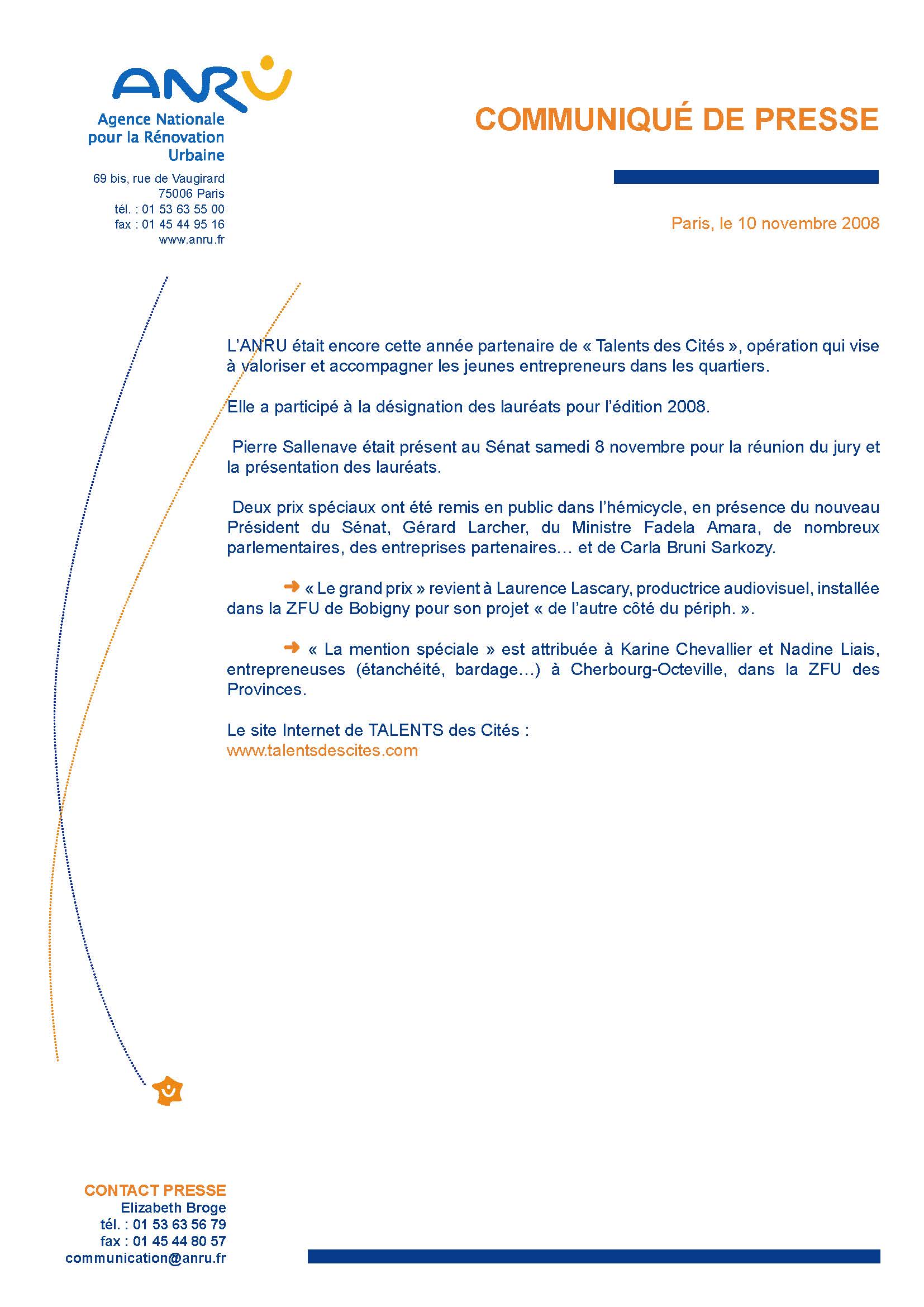 ANRU
Agence Nationale pour la Rénovation Urbaine

69 bis, rue de Vaugirard
75006 Paris
tél. : 01 53 63 55 00
fax : 01 45 44 95 16
www.anru.fr

COMMUNIQUÉ DE PRESSE

Paris, le 10 novembre 2008

L'ANRU était encore cette année partenaire de « Talents des Cités », opération qui vise à valoriser et accompagner les jeunes entrepreneurs dans les quartiers.

Elle a participé à la désignation des lauréats pour l'édition 2008.

Pierre Sallenave était présent au Sénat samedi 8 novembre pour la réunion du jury et la présentation des lauréats.

Deux prix spéciaux ont été remis en public dans l'hémicycle, en présence du nouveau Président du Sénat, Gérard Larcher, du Ministre Fadela Amara, de nombreux parlementaires, des entreprises partenaires… et de Carla Bruni Sarkozy.

« Le grand prix » revient à Laurence Lascary, productrice audiovisuel, installée dans la ZFU de Bobigny pour son projet « de l'autre côté du périph. ».

« La mention spéciale » est attribuée à Karine Chevallier et Nadine Liais, entrepreneuses (étanchéité, bardage…) à Cherbourg-Octeville, dans la ZFU des Provinces.

Le site Internet de TALENTS des Cités :
www.talentsdescites.com

CONTACT PRESSE
Elizabeth Broge
tél. : 01 53 63 56 79
fax : 01 45 44 80 57
communication@anru.fr